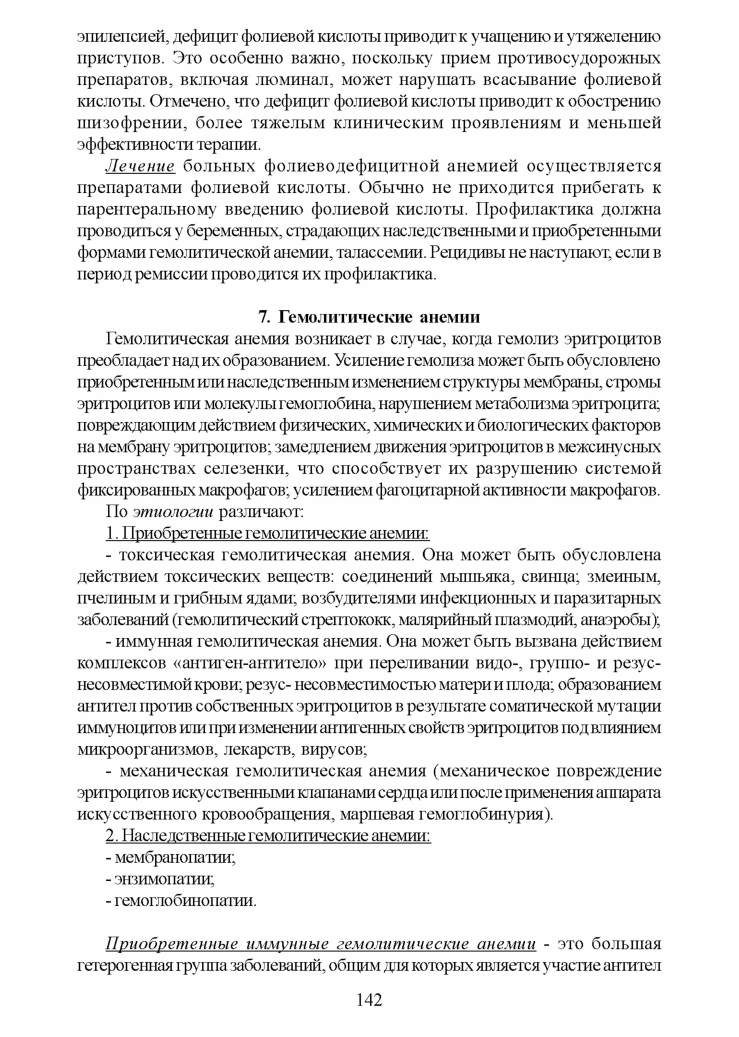 эпилепсией, дефицит фолиевой кислоты приводит к учащению и утяжелению приступов. Это особенно важно, поскольку прием противосудорожных препаратов, включая люминал, может нарушать всасывание фолиевой кислоты. Отмечено, что дефицит фолиевой кислоты приводит к обострению шизофрении, более тяжелым клиническим проявлениям и меньшей эффективности терапии.

Лечение больных фолиеводефицитной анемией осуществляется препаратами фолиевой кислоты. Обычно не приходится прибегать к парентеральному введению фолиевой кислоты. Профилактика должна проводиться у беременных, страдающих наследственными и приобретенными формами гемолитической анемии, талассемии. Рецидивы не наступают, если в период ремиссии проводится их профилактика.

7. Гемолитические анемии

Гемолитическая анемия возникает в случае, когда гемолиз эритроцитов преобладает над их образованием. Усиление гемолиза может быть обусловлено приобретенным или наследственным изменением структуры мембраны, стромы эритроцитов или молекулы гемоглобина, нарушением метаболизма эритроцита; повреждающим действием физических, химических и биологических факторов на мембрану эритроцитов; замедлением движения эритроцитов в межсинусных пространствах селезенки, что способствует их разрушению системой фиксированных макрофагов; усилением фагоцитарной активности макрофагов.

По этиологии различают:

1. Приобретенные гемолитические анемии:

- токсическая гемолитическая анемия. Она может быть обусловлена действием токсических веществ: соединений мышьяка, свинца; змеиным, пчелиным и грибным ядами; возбудителями инфекционных и паразитарных заболеваний (гемолитический стрептококк, малярийный плазмодий, анаэробы);

- иммунная гемолитическая анемия. Она может быть вызвана действием комплексов «антиген-антитело» при переливании видо-, группо- и резус-несовместимой крови; резус- несовместимостью матери и плода; образованием антител против собственных эритроцитов в результате соматической мутации иммуноцитов или при изменении антигенных свойств эритроцитов под влиянием микроорганизмов, лекарств, вирусов;

- механическая гемолитическая анемия (механическое повреждение эритроцитов искусственными клапанами сердца или после применения аппарата искусственного кровообращения, маршевая гемоглобинурия).

2. Наследственные гемолитические анемии:

- мембранопатии;

- энзимопатии;

- гемоглобинопатии.

Приобретенные иммунные гемолитические анемии - это большая гетерогенная группа заболеваний, общим для которых является участие антител

142